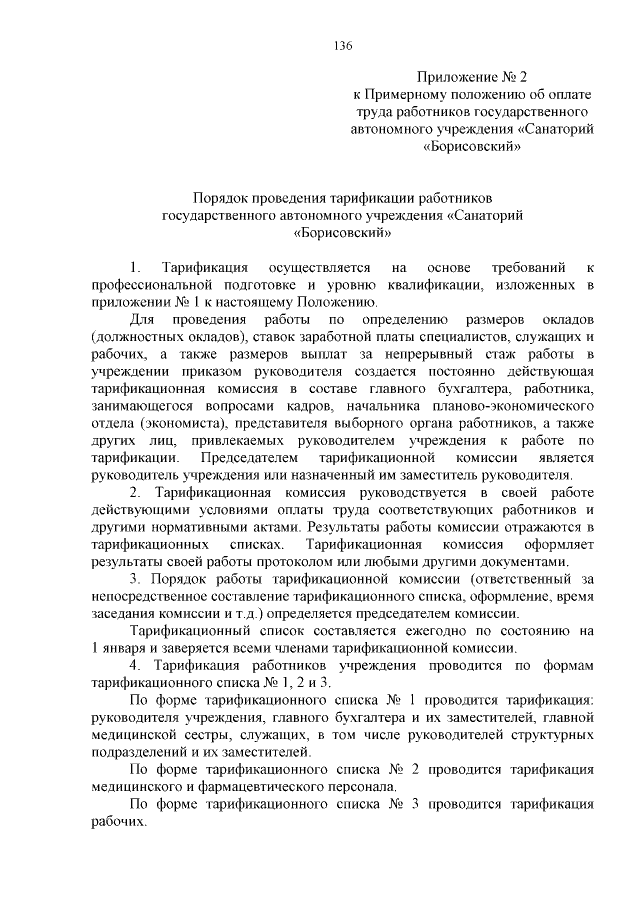 136

Приложение № 2
к Примерному положению об оплате труда работников государственного автономного учреждения «Санаторий «Борисовский»

Порядок проведения тарификации работников государственного автономного учреждения «Санаторий «Борисовский»

1. Тарификация осуществляется на основе требований к профессиональной подготовке и уровню квалификации, изложенных в приложении № 1 к настоящему Положению.

Для проведения работы по определению размеров окладов (должностных окладов), ставок заработной платы специалистов, служащих и рабочих, а также размеров выплат за непрерывный стаж работы в учреждении приказом руководителя создается постоянно действующая тарификационная комиссия в составе главного бухгалтера, работника, занимающегося вопросами кадров, начальника планово-экономического отдела (экономиста), представителя выборного органа работников, а также других лиц, привлекаемых руководителем учреждения к работе по тарификации. Председателем тарификационной комиссии является руководитель учреждения или назначенный им заместитель руководителя.

2. Тарификационная комиссия руководствуется в своей работе действующими условиями оплаты труда соответствующих работников и другими нормативными актами. Результаты работы комиссии отражаются в тарификационных списках. Тарификационная комиссия оформляет результаты своей работы протоколом или любыми другими документами.

3. Порядок работы тарификационной комиссии (ответственный за непосредственное составление тарификационного списка, оформление, время заседания комиссии и т.д.) определяется председателем комиссии.

Тарификационный список составляется ежегодно по состоянию на 1 января и заверяется всеми членами тарификационной комиссии.

4. Тарификация работников учреждения проводится по формам тарификационного списка № 1, 2 и 3.

По форме тарификационного списка № 1 проводится тарификация: руководителя учреждения, главного бухгалтера и их заместителей, главной медицинской сестры, служащих, в том числе руководителей структурных подразделений и их заместителей.

По форме тарификационного списка № 2 проводится тарификация медицинского и фармацевтического персонала.

По форме тарификационного списка № 3 проводится тарификация рабочих.